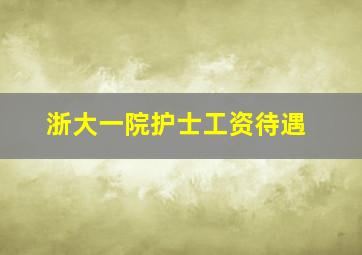 浙大一院护士工资待遇